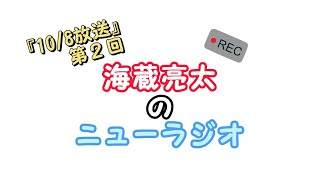 『10/8放送』
第２回

REC

海蔵亮太
の
ニューラジオ